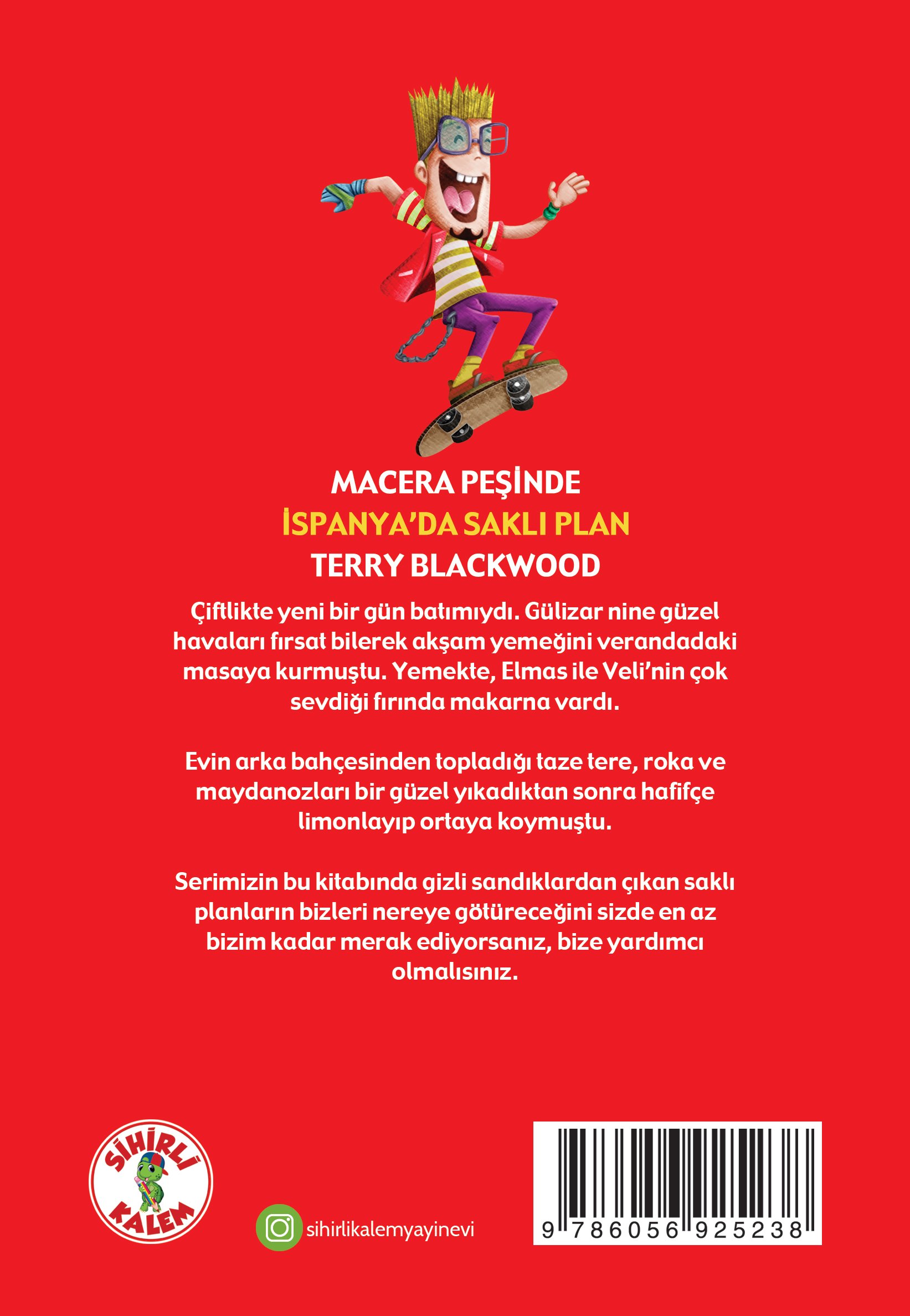 MACERA PEŞİNDE
İSPANYA'DA SAKLI PLAN
TERRY BLACKWOOD

Çiftlikte yeni bir gün batımıydı. Gülizar nine güzel havaları fırsat bilerek akşam yemeğini verandadaki masaya kurmuştu. Yemekte, Elmas ile Veli'nin çok sevdiği fırında makarna vardı.

Evin arka bahçesinden topladığı taze tere, roka ve maydanozları bir güzel yıkadıktan sonra hafifçe limonlayıp ortaya koymuştu.

Serimizin bu kitabında gizli sandıklardan çıkan saklı planların bizleri nereye götüreceğini sizde en az bizim kadar merak ediyorsanız, bize yardımcı olmalısınız.

SİHİRLİ KALEM

sihirlikalemyayinevi

9 786056 925238